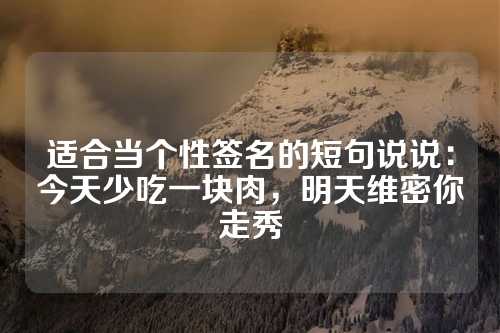 适合当个性签名的短句说说：今天少吃一块肉，明天维密你走秀